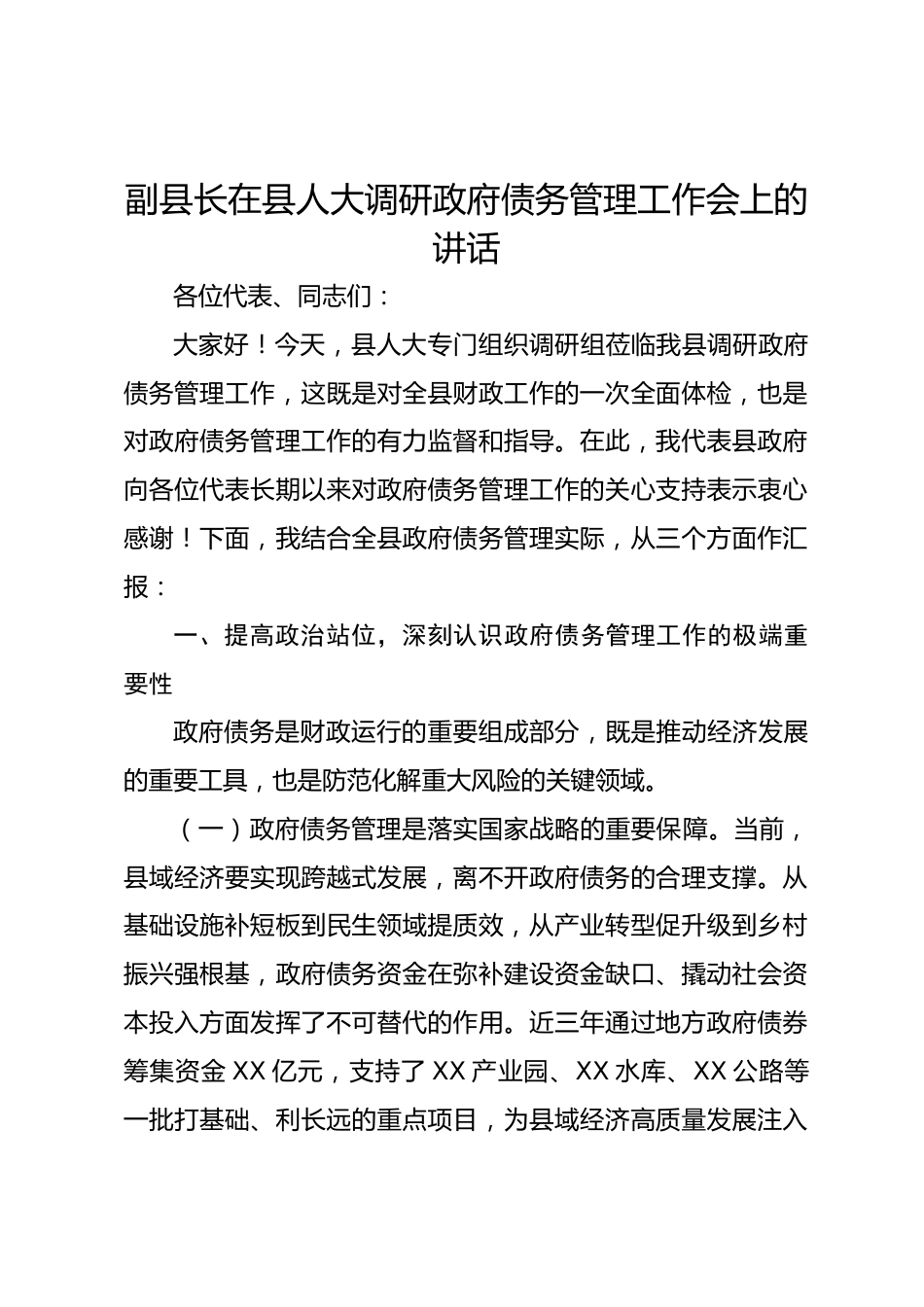 副县长在县人大调研政府债务管理工作会上的讲话

各位代表、同志们：

大家好！今天，县人大专门组织调研组莅临我县调研政府债务管理工作，这既是对全县财政工作的一次全面体检，也是对政府债务管理工作的有力监督和指导。在此，我代表县政府向各位代表长期以来对政府债务管理工作的关心支持表示衷心感谢！下面，我结合全县政府债务管理实际，从三个方面作汇报：

一、提高政治站位，深刻认识政府债务管理工作的极端重要性

政府债务是财政运行的重要组成部分，既是推动经济发展的重要工具，也是防范化解重大风险的关键领域。

（一）政府债务管理是落实国家战略的重要保障。当前，县域经济要实现跨越式发展，离不开政府债务的合理支撑。从基础设施补短板到民生领域提质效，从产业转型促升级到乡村振兴强根基，政府债务资金在弥补建设资金缺口、撬动社会资本投入方面发挥了不可替代的作用。近三年通过地方政府债券筹集资金 XX 亿元，支持了 XX 产业园、XX 水库、XX 公路等一批打基础、利长远的重点项目，为县域经济高质量发展注入